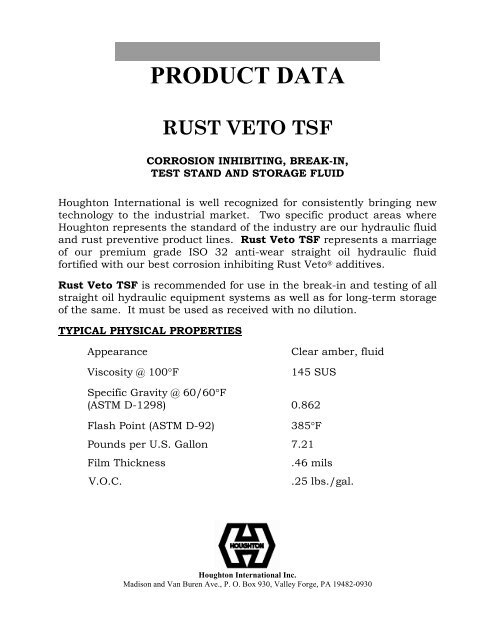 PRODUCT DATA

RUST VETO TSF

CORROSION INHIBITING, BREAK-IN, TEST STAND AND STORAGE FLUID

Houghton International is well recognized for consistently bringing new technology to the industrial market. Two specific product areas where Houghton represents the standard of the industry are our hydraulic fluid and rust preventive product lines. Rust Veto TSF represents a marriage of our premium grade ISO 32 anti-wear straight oil hydraulic fluid fortified with our best corrosion inhibiting Rust Veto® additives.

Rust Veto TSF is recommended for use in the break-in and testing of all straight oil hydraulic equipment systems as well as for long-term storage of the same. It must be used as received with no dilution.

TYPICAL PHYSICAL PROPERTIES

| | |
|---|---|
| Appearance | Clear amber, fluid |
| Viscosity @ 100°F | 145 SUS |
| Specific Gravity @ 60/60°F (ASTM D-1298) | 0.862 |
| Flash Point (ASTM D-92) | 385°F |
| Pounds per U.S. Gallon | 7.21 |
| Film Thickness | .46 mils |
| V.O.C. | .25 lbs./gal. |

HOUGHTON

Houghton International Inc.
Madison and Van Buren Ave., P. O. Box 930, Valley Forge, PA 19482-0930